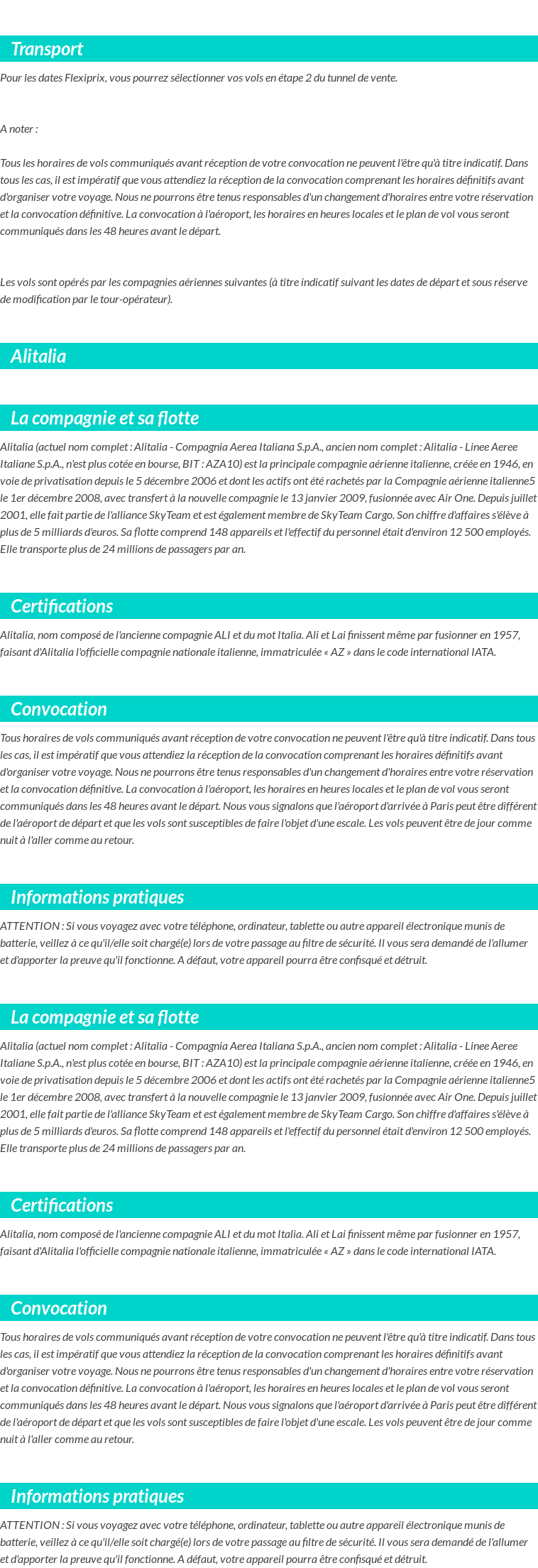 Transport

Pour les dates Flexiprix, vous pourrez sélectionner vos vols en étape 2 du tunnel de vente.

A noter :

Tous les horaires de vols communiqués avant réception de votre convocation ne peuvent l'être qu'à titre indicatif. Dans tous les cas, il est impératif que vous attendiez la réception de la convocation comprenant les horaires définitifs avant d'organiser votre voyage. Nous ne pourrons être tenus responsables d'un changement d'horaires entre votre réservation et la convocation définitive. La convocation à l'aéroport, les horaires en heures locales et le plan de vol vous seront communiqués dans les 48 heures avant le départ.

Les vols sont opérés par les compagnies aériennes suivantes (à titre indicatif suivant les dates de départ et sous réserve de modification par le tour-opérateur).

Alitalia

La compagnie et sa flotte

Alitalia (actuel nom complet : Alitalia - Compagnia Aerea Italiana S.p.A., ancien nom complet : Alitalia - Linee Aeree Italiane S.p.A., n'est plus cotée en bourse, BIT : AZA10) est la principale compagnie aérienne italienne, créée en 1946, en voie de privatisation depuis le 5 décembre 2006 et dont les actifs ont été rachetés par la Compagnie aérienne italienne5 le 1er décembre 2008, avec transfert à la nouvelle compagnie le 13 janvier 2009, fusionnée avec Air One. Depuis juillet 2001, elle fait partie de l'alliance SkyTeam et est également membre de SkyTeam Cargo. Son chiffre d'affaires s'élève à plus de 5 milliards d'euros. Sa flotte comprend 148 appareils et l'effectif du personnel était d'environ 12 500 employés. Elle transporte plus de 24 millions de passagers par an.

Certifications

Alitalia, nom composé de l'ancienne compagnie ALI et du mot Italia. Ali et Lai finissent même par fusionner en 1957, faisant d'Alitalia l'officielle compagnie nationale italienne, immatriculée « AZ » dans le code international IATA.

Convocation

Tous horaires de vols communiqués avant réception de votre convocation ne peuvent l'être qu'à titre indicatif. Dans tous les cas, il est impératif que vous attendiez la réception de la convocation comprenant les horaires définitifs avant d'organiser votre voyage. Nous ne pourrons être tenus responsables d'un changement d'horaires entre votre réservation et la convocation définitive. La convocation à l'aéroport, les horaires en heures locales et le plan de vol vous seront communiqués dans les 48 heures avant le départ. Nous vous signalons que l'aéroport d'arrivée à Paris peut être différent de l'aéroport de départ et que les vols sont susceptibles de faire l'objet d'une escale. Les vols peuvent être de jour comme nuit à l'aller comme au retour.

Informations pratiques

ATTENTION : Si vous voyagez avec votre téléphone, ordinateur, tablette ou autre appareil électronique munis de batterie, veillez à ce qu'il/elle soit chargé(e) lors de votre passage au filtre de sécurité. Il vous sera demandé de l'allumer et d'apporter la preuve qu'il fonctionne. A défaut, votre appareil pourra être confisqué et détruit.

La compagnie et sa flotte

Alitalia (actuel nom complet : Alitalia - Compagnia Aerea Italiana S.p.A., ancien nom complet : Alitalia - Linee Aeree Italiane S.p.A., n'est plus cotée en bourse, BIT : AZA10) est la principale compagnie aérienne italienne, créée en 1946, en voie de privatisation depuis le 5 décembre 2006 et dont les actifs ont été rachetés par la Compagnie aérienne italienne5 le 1er décembre 2008, avec transfert à la nouvelle compagnie le 13 janvier 2009, fusionnée avec Air One. Depuis juillet 2001, elle fait partie de l'alliance SkyTeam et est également membre de SkyTeam Cargo. Son chiffre d'affaires s'élève à plus de 5 milliards d'euros. Sa flotte comprend 148 appareils et l'effectif du personnel était d'environ 12 500 employés. Elle transporte plus de 24 millions de passagers par an.

Certifications

Alitalia, nom composé de l'ancienne compagnie ALI et du mot Italia. Ali et Lai finissent même par fusionner en 1957, faisant d'Alitalia l'officielle compagnie nationale italienne, immatriculée « AZ » dans le code international IATA.

Convocation

Tous horaires de vols communiqués avant réception de votre convocation ne peuvent l'être qu'à titre indicatif. Dans tous les cas, il est impératif que vous attendiez la réception de la convocation comprenant les horaires définitifs avant d'organiser votre voyage. Nous ne pourrons être tenus responsables d'un changement d'horaires entre votre réservation et la convocation définitive. La convocation à l'aéroport, les horaires en heures locales et le plan de vol vous seront communiqués dans les 48 heures avant le départ. Nous vous signalons que l'aéroport d'arrivée à Paris peut être différent de l'aéroport de départ et que les vols sont susceptibles de faire l'objet d'une escale. Les vols peuvent être de jour comme nuit à l'aller comme au retour.

Informations pratiques

ATTENTION : Si vous voyagez avec votre téléphone, ordinateur, tablette ou autre appareil électronique munis de batterie, veillez à ce qu'il/elle soit chargé(e) lors de votre passage au filtre de sécurité. Il vous sera demandé de l'allumer et d'apporter la preuve qu'il fonctionne. A défaut, votre appareil pourra être confisqué et détruit.